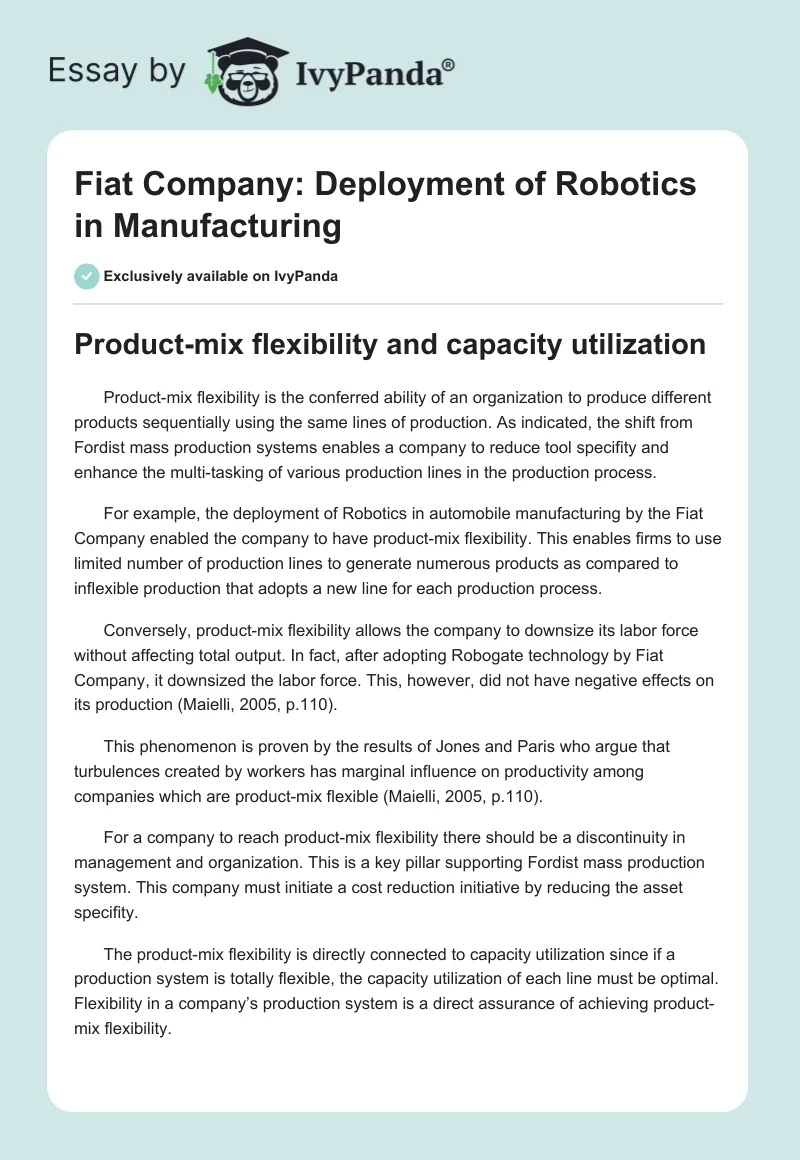 Essay by IvyPanda®

Fiat Company: Deployment of Robotics in Manufacturing

Exclusively available on IvyPanda

Product-mix flexibility and capacity utilization

Product-mix flexibility is the conferred ability of an organization to produce different products sequentially using the same lines of production. As indicated, the shift from Fordist mass production systems enables a company to reduce tool specifity and enhance the multi-tasking of various production lines in the production process.

For example, the deployment of Robotics in automobile manufacturing by the Fiat Company enabled the company to have product-mix flexibility. This enables firms to use limited number of production lines to generate numerous products as compared to inflexible production that adopts a new line for each production process.

Conversely, product-mix flexibility allows the company to downsize its labor force without affecting total output. In fact, after adopting Robogate technology by Fiat Company, it downsized the labor force. This, however, did not have negative effects on its production (Maielli, 2005, p.110).

This phenomenon is proven by the results of Jones and Paris who argue that turbulences created by workers has marginal influence on productivity among companies which are product-mix flexible (Maielli, 2005, p.110).

For a company to reach product-mix flexibility there should be a discontinuity in management and organization. This is a key pillar supporting Fordist mass production system. This company must initiate a cost reduction initiative by reducing the asset specifity.

The product-mix flexibility is directly connected to capacity utilization since if a production system is totally flexible, the capacity utilization of each line must be optimal. Flexibility in a company's production system is a direct assurance of achieving product-mix flexibility.